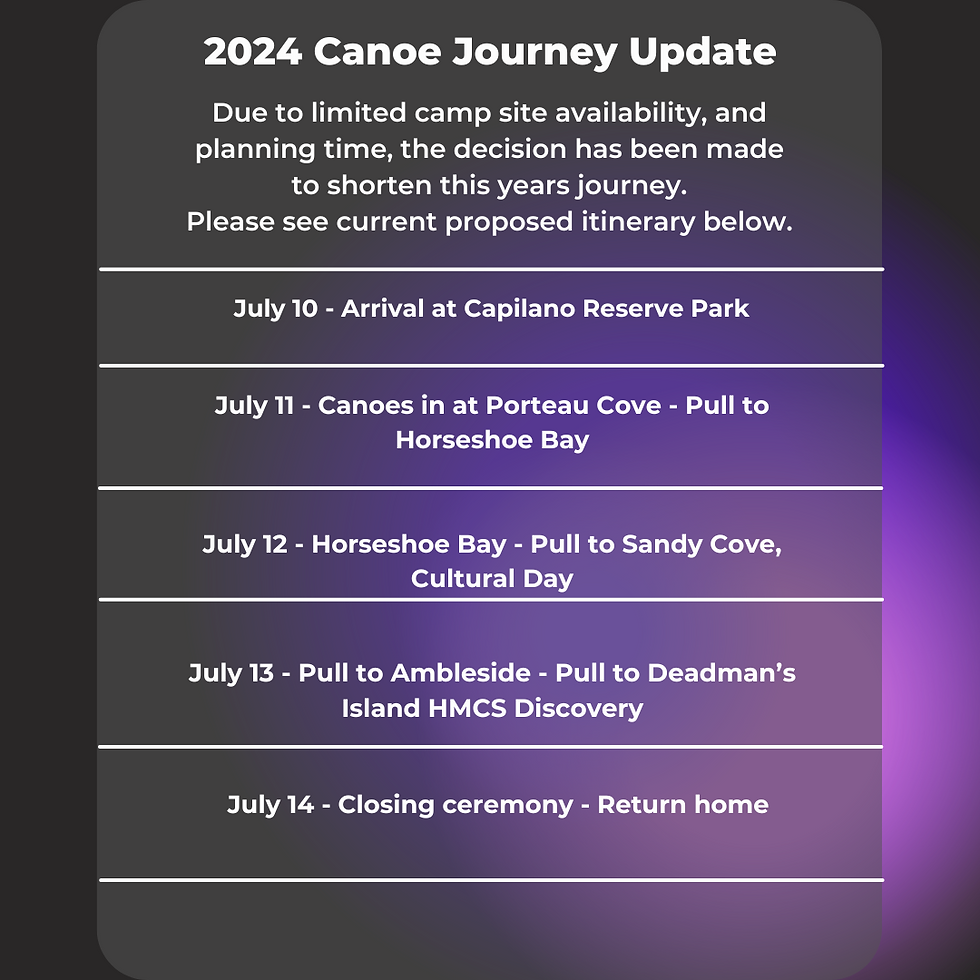 2024 Canoe Journey Update

Due to limited camp site availability, and planning time, the decision has been made to shorten this years journey.
Please see current proposed itinerary below.

July 10 - Arrival at Capilano Reserve Park

July 11 - Canoes in at Porteau Cove - Pull to Horseshoe Bay

July 12 - Horseshoe Bay - Pull to Sandy Cove, Cultural Day

July 13 - Pull to Ambleside - Pull to Deadman's Island HMCS Discovery

July 14 - Closing ceremony - Return home